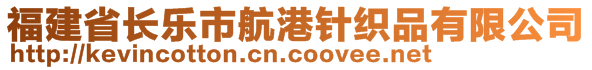 福建省长乐市航港针织品有限公司
http://kevincotton.cn.coovee.net